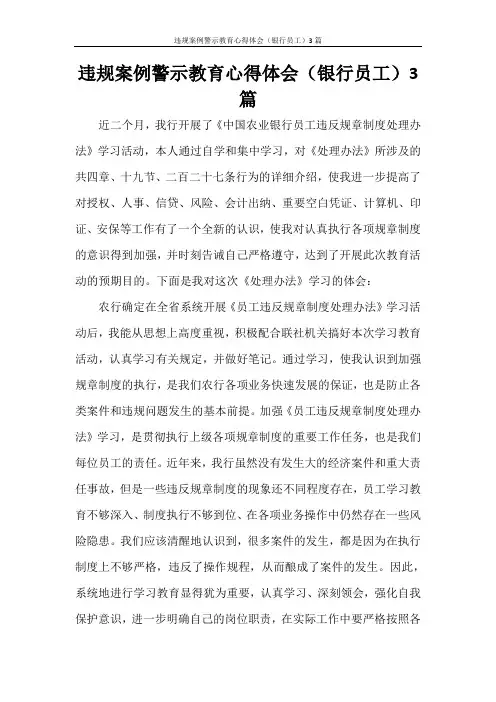 违规案例警示教育心得体会（银行员工）3篇

违规案例警示教育心得体会（银行员工）3篇

近二个月，我行开展了《中国农业银行员工违反规章制度处理办法》学习活动，本人通过自学和集中学习，对《处理办法》所涉及的共四章、十九节、二百二十七条行为的详细介绍，使我进一步提高了对授权、人事、信贷、风险、会计出纳、重要空白凭证、计算机、印证、安保等工作有了一个全新的认识，使我对认真执行各项规章制度的意识得到加强，并时刻告诫自己严格遵守，达到了开展此次教育活动的预期目的。下面是我对这次《处理办法》学习的体会：

农行确定在全省系统开展《员工违反规章制度处理办法》学习活动后，我能从思想上高度重视，积极配合联社机关搞好本次学习教育活动，认真学习有关规定，并做好笔记。通过学习，使我认识到加强规章制度的执行，是我们农行各项业务快速发展的保证，也是防止各类案件和违规问题发生的基本前提。加强《员工违反规章制度处理办法》学习，是贯彻执行上级各项规章制度的重要工作任务，也是我们每位员工的责任。近年来，我行虽然没有发生大的经济案件和重大责任事故，但是一些违反规章制度的现象还不同程度存在，员工学习教育不够深入、制度执行不够到位、在各项业务操作中仍然存在一些风险隐患。我们应该清醒地认识到，很多案件的发生，都是因为在执行制度上不够严格，违反了操作规程，从而酿成了案件的发生。因此，系统地进行学习教育显得犹为重要，认真学习、深刻领会，强化自我保护意识，进一步明确自己的岗位职责，在实际工作中要严格按照各